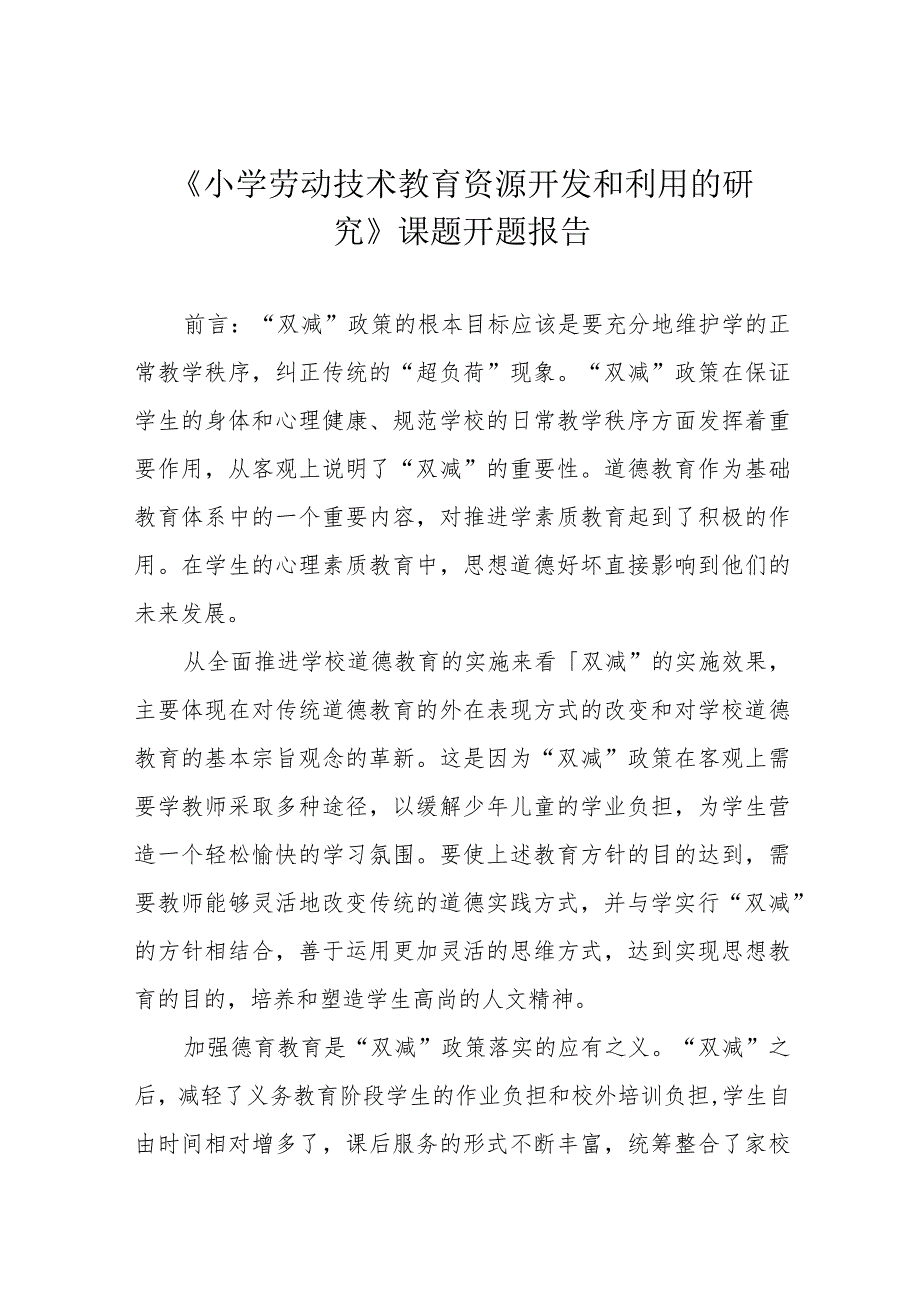 《小学劳动技术教育资源开发和利用的研究》课题开题报告

前言：“双减”政策的根本目标应该是要充分地维护学的正常教学秩序，纠正传统的“超负荷”现象。“双减”政策在保证学生的身体和心理健康、规范学校的日常教学秩序方面发挥着重要作用，从客观上说明了“双减”的重要性。道德教育作为基础教育体系中的一个重要内容，对推进学素质教育起到了积极的作用。在学生的心理素质教育中，思想道德好坏直接影响到他们的未来发展。

从全面推进学校道德教育的实施来看「双减”的实施效果，主要体现在对传统道德教育的外在表现方式的改变和对学校道德教育的基本宗旨观念的革新。这是因为“双减”政策在客观上需要学教师采取多种途径，以缓解少年儿童的学业负担，为学生营造一个轻松愉快的学习氛围。要使上述教育方针的目的达到，需要教师能够灵活地改变传统的道德实践方式，并与学实行“双减”的方针相结合，善于运用更加灵活的思维方式，达到实现思想教育的目的，培养和塑造学生高尚的人文精神。

加强德育教育是“双减”政策落实的应有之义。“双减”之后，减轻了义务教育阶段学生的作业负担和校外培训负担,学生自由时间相对增多了，课后服务的形式不断丰富，统筹整合了家校